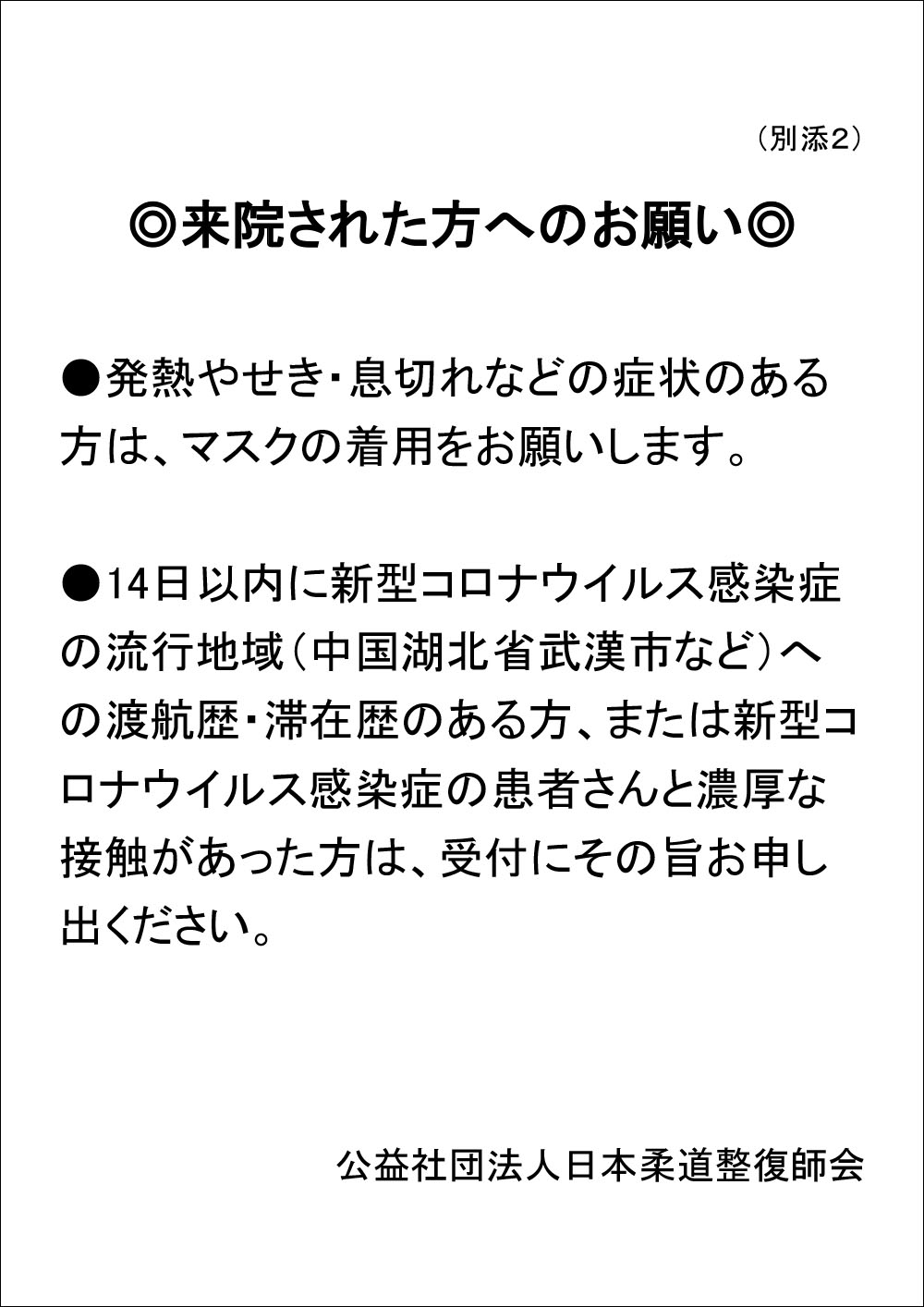 （別添2）

◎来院された方へのお願い◎

●発熱やせき・息切れなどの症状のある方は、マスクの着用をお願いします。

●14日以内に新型コロナウイルス感染症の流行地域（中国湖北省武漢市など）への渡航歴・滞在歴のある方、または新型コロナウイルス感染症の患者さんと濃厚な接触があった方は、受付にその旨お申し出ください。

公益社団法人日本柔道整復師会